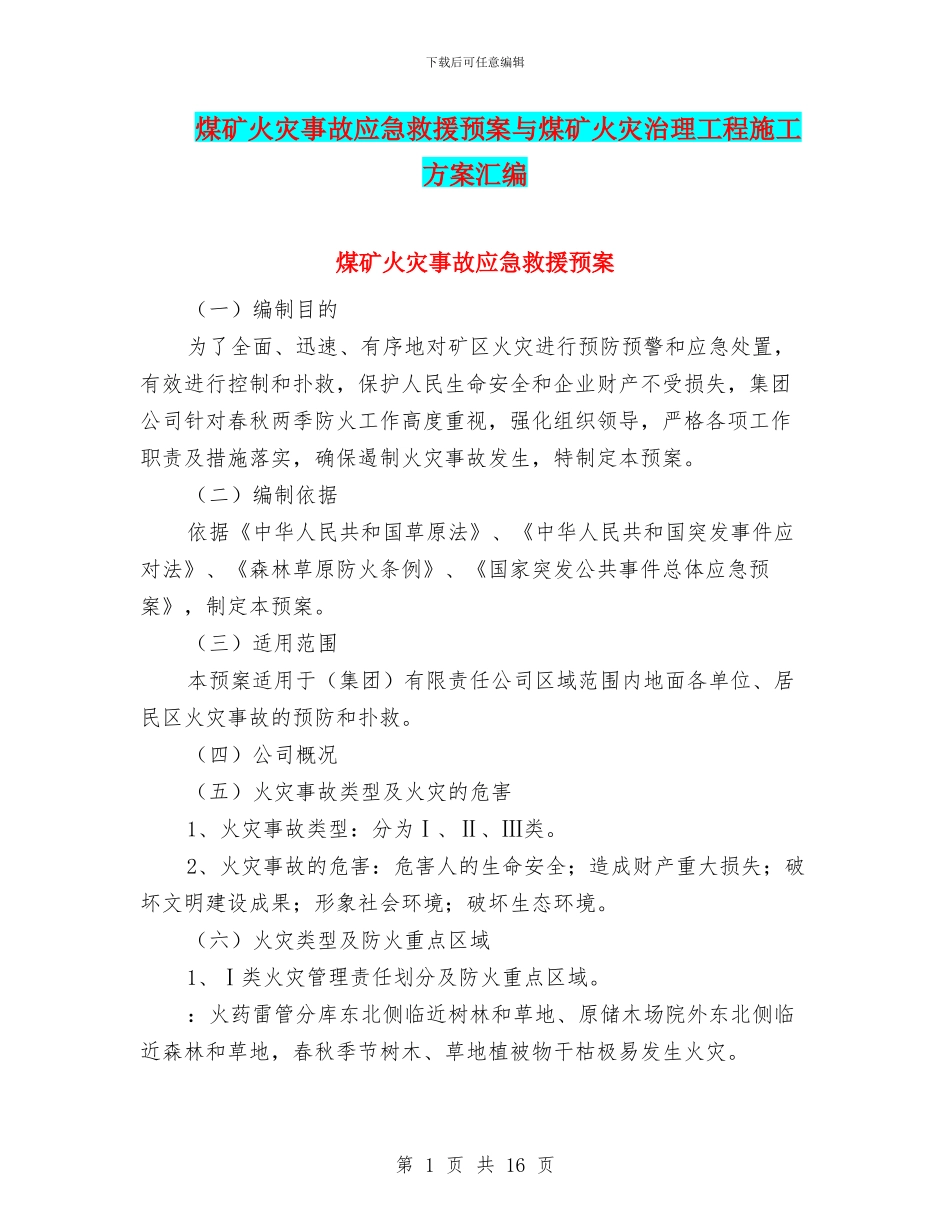 下载后可任意编辑

煤矿火灾事故应急救援预案与煤矿火灾治理工程施工方案汇编

煤矿火灾事故应急救援预案

（一）编制目的

为了全面、迅速、有序地对矿区火灾进行预防预警和应急处置，有效进行控制和扑救，保护人民生命安全和企业财产不受损失，集团公司针对春秋两季防火工作高度重视，强化组织领导，严格各项工作职责及措施落实，确保遏制火灾事故发生，特制定本预案。

（二）编制依据

依据《中华人民共和国草原法》、《中华人民共和国突发事件应对法》、《森林草原防火条例》、《国家突发公共事件总体应急预案》，制定本预案。

（三）适用范围

本预案适用于（集团）有限责任公司区域范围内地面各单位、居民区火灾事故的预防和扑救。

（四）公司概况

（五）火灾事故类型及火灾的危害

1、火灾事故类型：分为Ⅰ、Ⅱ、Ⅲ类。

2、火灾事故的危害：危害人的生命安全；造成财产重大损失；破坏文明建设成果；形象社会环境；破坏生态环境。

（六）火灾类型及防火重点区域

1、Ⅰ类火灾管理责任划分及防火重点区域。

：火药雷管分库东北侧临近树林和草地、原储木场院外东北侧临近森林和草地，春秋季节树木、草地植被物干枯极易发生火灾。

第 1 页 共 16 页